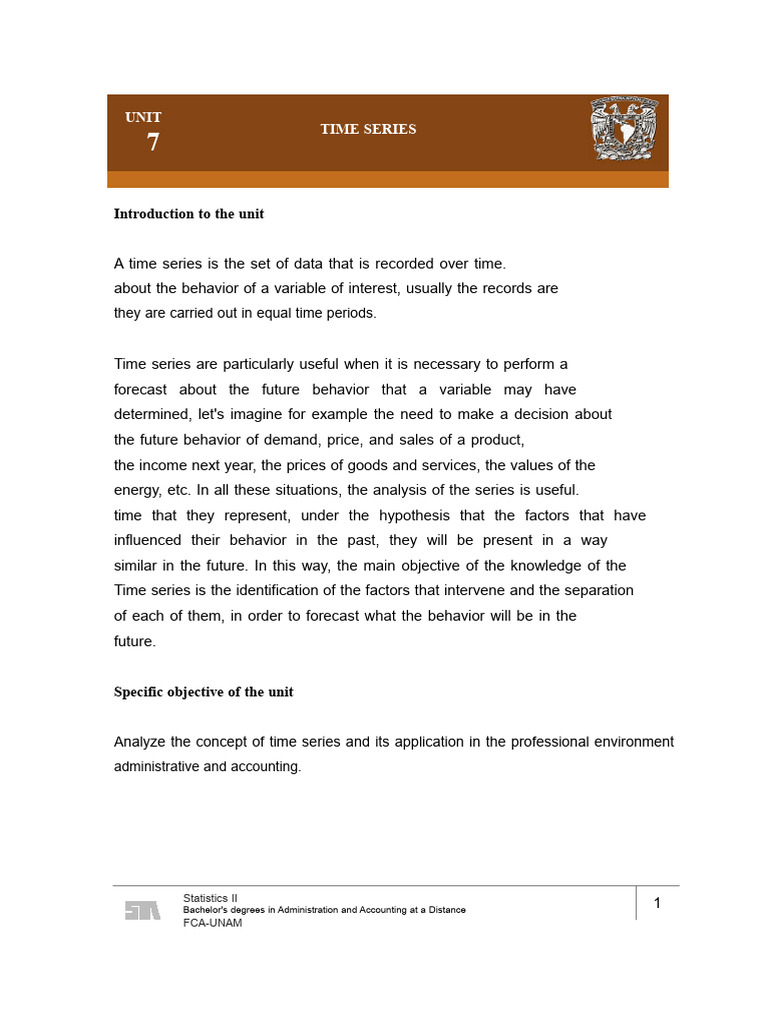 UNIT
7

TIME SERIES

Introduction to the unit

A time series is the set of data that is recorded over time. about the behavior of a variable of interest, usually the records are they are carried out in equal time periods.

Time series are particularly useful when it is necessary to perform a forecast about the future behavior that a variable may have determined, let's imagine for example the need to make a decision about the future behavior of demand, price, and sales of a product, the income next year, the prices of goods and services, the values of the energy, etc. In all these situations, the analysis of the series is useful. time that they represent, under the hypothesis that the factors that have influenced their behavior in the past, they will be present in a way similar in the future. In this way, the main objective of the knowledge of the Time series is the identification of the factors that intervene and the separation of each of them, in order to forecast what the behavior will be in the future.

Specific objective of the unit

Analyze the concept of time series and its application in the professional environment administrative and accounting.

Statistics II
Bachelor's degrees in Administration and Accounting at a Distance
FCA-UNAM

1